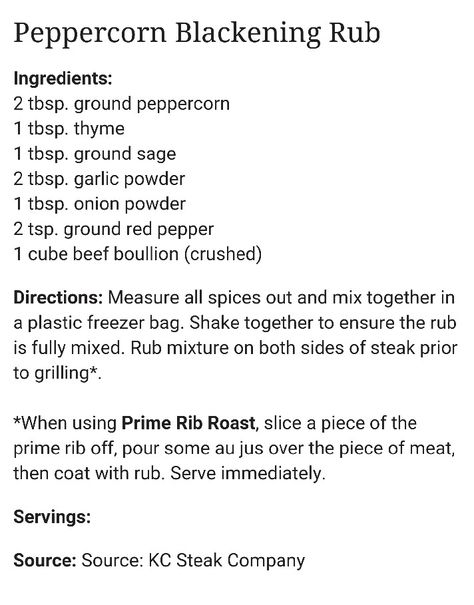 Peppercorn Blackening Rub

Ingredients:
2 tbsp. ground peppercorn
1 tbsp. thyme
1 tbsp. ground sage
2 tbsp. garlic powder
1 tbsp. onion powder
2 tsp. ground red pepper
1 cube beef boullion (crushed)

Directions: Measure all spices out and mix together in a plastic freezer bag. Shake together to ensure the rub is fully mixed. Rub mixture on both sides of steak prior to grilling*.

*When using Prime Rib Roast, slice a piece of the prime rib off, pour some au jus over the piece of meat, then coat with rub. Serve immediately.

Servings:

Source: Source: KC Steak Company